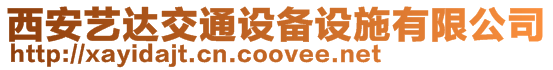 西安艺达交通设备设施有限公司
http://xayidajt.cn.coovee.net